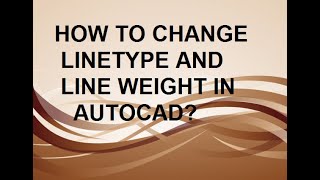 HOW TO CHANGE LINETYPE AND LINE WEIGHT IN AUTOCAD?